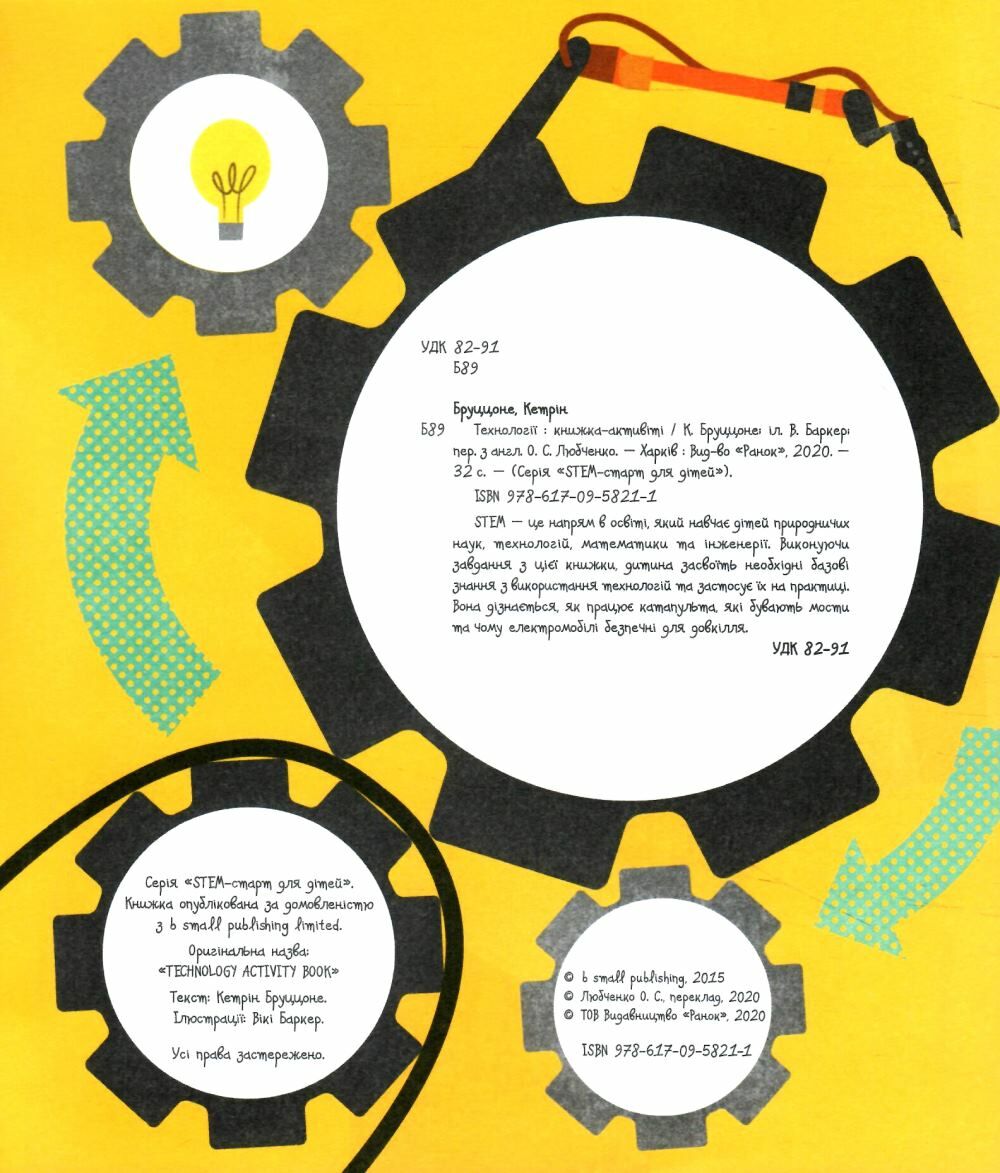 УДК 82-91
Б89

Бруццоне, Кетрін
Б89 Технології : книжка-активіті / К. Бруццоне; іл. В. Баркер; пер. з англ. О. С. Любченко. — Харків : Вид-во «Ранок», 2020. — 32 с. — (Серія «STEM-старт для дітей»).
ISBN 978-617-09-5821-1

STEM — це напрям в освіті, який навчає дітей природничих наук, технологій, математики та інженерії. Виконуючи завдання з цієї книжки, дитина засвоїть необхідні базові знання з використання технологій та застосує їх на практиці. Вона дізнається, як працює катапульта, які бувають мости та чому електромобілі безпечні для довкілля.
УДК 82-91

Серія «STEM-старт для дітей».
Книжка опублікована за домовленістю з b small publishing limited.
Оригінальна назва: «TECHNOLOGY ACTIVITY BOOK»
Текст: Кетрін Бруццоне.
Ілюстрації: Вікі Баркер.
Усі права застережено.

© b small publishing, 2015
© Любченко О. С., переклад, 2020
© ТОВ Видавництво «Ранок», 2020
ISBN 978-617-09-5821-1